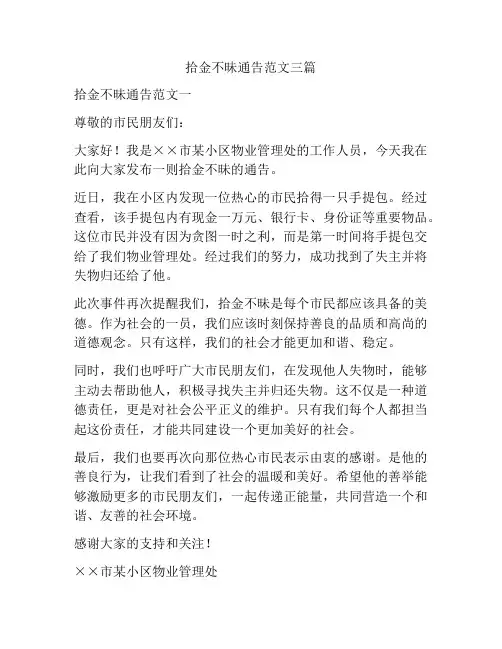 拾金不昧通告范文三篇

拾金不昧通告范文一

尊敬的市民朋友们：

大家好！我是××市某小区物业管理处的工作人员，今天我在此向大家发布一则拾金不昧的通告。

近日，我在小区内发现一位热心的市民拾得一只手提包。经过查看，该手提包内有现金一万元、银行卡、身份证等重要物品。这位市民并没有因为贪图一时之利，而是第一时间将手提包交给了我们物业管理处。经过我们的努力，成功找到了失主并将失物归还给了他。

此次事件再次提醒我们，拾金不昧是每个市民都应该具备的美德。作为社会的一员，我们应该时刻保持善良的品质和高尚的道德观念。只有这样，我们的社会才能更加和谐、稳定。

同时，我们也呼吁广大市民朋友们，在发现他人失物时，能够主动去帮助他人，积极寻找失主并归还失物。这不仅是一种道德责任，更是对社会公平正义的维护。只有我们每个人都担当起这份责任，才能共同建设一个更加美好的社会。

最后，我们也要再次向那位热心市民表示由衷的感谢。是他的善良行为，让我们看到了社会的温暖和美好。希望他的善举能够激励更多的市民朋友们，一起传递正能量，共同营造一个和谐、友善的社会环境。

感谢大家的支持和关注！

××市某小区物业管理处